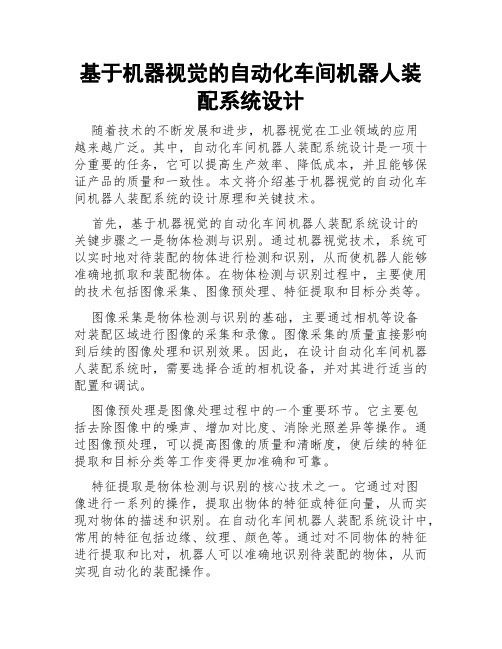 基于机器视觉的自动化车间机器人装配系统设计

随着技术的不断发展和进步，机器视觉在工业领域的应用越来越广泛。其中，自动化车间机器人装配系统设计是一项十分重要的任务，它可以提高生产效率、降低成本，并且能够保证产品的质量和一致性。本文将介绍基于机器视觉的自动化车间机器人装配系统的设计原理和关键技术。

首先，基于机器视觉的自动化车间机器人装配系统设计的关键步骤之一是物体检测与识别。通过机器视觉技术，系统可以实时地对待装配的物体进行检测和识别，从而使机器人能够准确地抓取和装配物体。在物体检测与识别过程中，主要使用的技术包括图像采集、图像预处理、特征提取和目标分类等。

图像采集是物体检测与识别的基础，主要通过相机等设备对装配区域进行图像的采集和录像。图像采集的质量直接影响到后续的图像处理和识别效果。因此，在设计自动化车间机器人装配系统时，需要选择合适的相机设备，并对其进行适当的配置和调试。

图像预处理是图像处理过程中的一个重要环节。它主要包括去除图像中的噪声、增加对比度、消除光照差异等操作。通过图像预处理，可以提高图像的质量和清晰度，使后续的特征提取和目标分类等工作变得更加准确和可靠。

特征提取是物体检测与识别的核心技术之一。它通过对图像进行一系列的操作，提取出物体的特征或特征向量，从而实现对物体的描述和识别。在自动化车间机器人装配系统设计中，常用的特征包括边缘、纹理、颜色等。通过对不同物体的特征进行提取和比对，机器人可以准确地识别待装配的物体，从而实现自动化的装配操作。